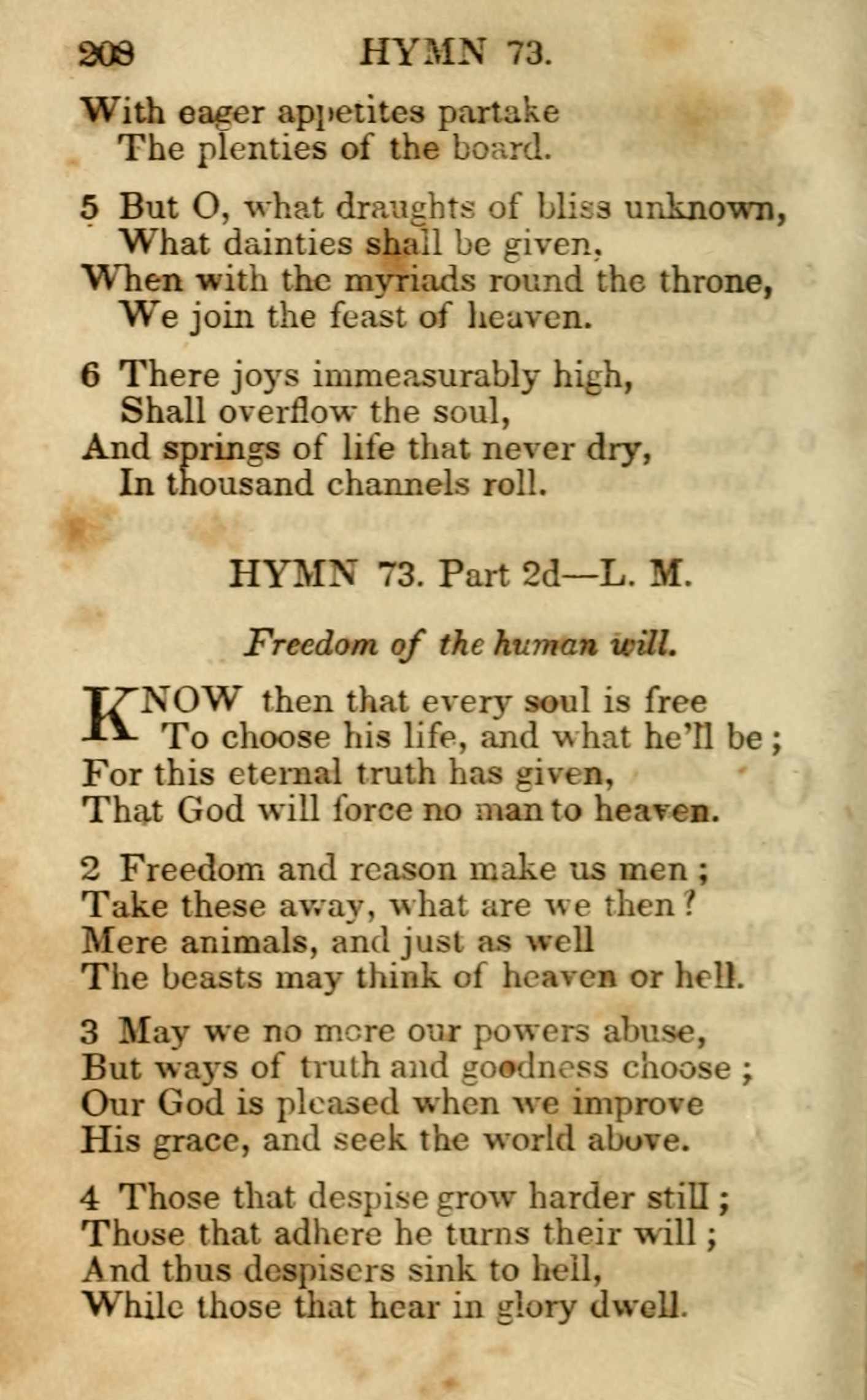 208 HYMN 73.

With eager appetites partake
The plenties of the board.

5 But O, what draughts of bliss unknown,
What dainties shall be given,
When with the myriads round the throne,
We join the feast of heaven.

6 There joys immeasurably high,
Shall overflow the soul,
And springs of life that never dry,
In thousand channels roll.

HYMN 73. Part 2d—L. M.

Freedom of the human will.

KNOW then that every soul is free
To choose his life, and what he'll be;
For this eternal truth has given,
That God will force no man to heaven.

2 Freedom and reason make us men;
Take these away, what are we then?
Mere animals, and just as well
The beasts may think of heaven or hell.

3 May we no more our powers abuse,
But ways of truth and goodness choose;
Our God is pleased when we improve
His grace, and seek the world above.

4 Those that despise grow harder still;
Those that adhere he turns their will;
And thus despisers sink to hell,
While those that hear in glory dwell.